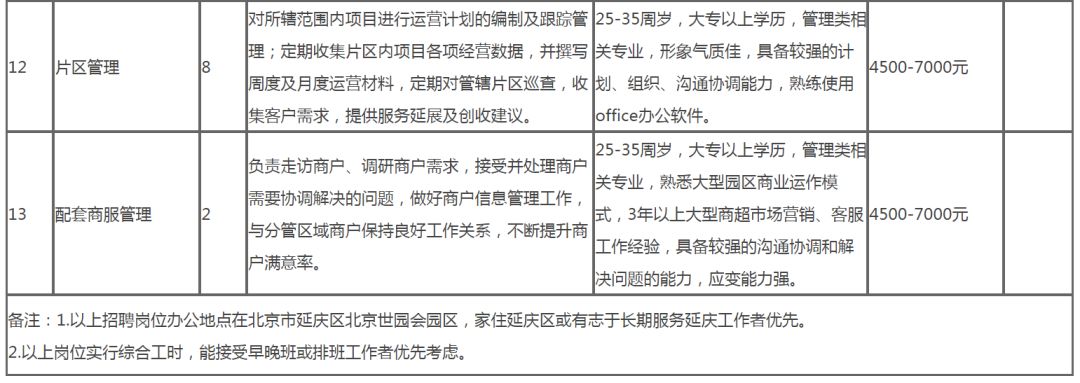 | 12 | 片区管理 | 8 | 对所辖范围内项目进行运营计划的编制及跟踪管理；定期收集片区内项目各项经营数据，并撰写周度及月度运营材料，定期对管辖片区巡查，收集客户需求，提供服务延展及创收建议。 | 25-35周岁，大专以上学历，管理类相关专业，形象气质佳，具备较强的计划、组织、沟通协调能力，熟练使用office办公软件。 | 4500-7000元 | |
|---|---|---|---|---|---|---|
| 13 | 配套商服管理 | 2 | 负责走访商户、调研商户需求，接受并处理商户需要协调解决的问题，做好商户信息管理工作，与分管区域商户保持良好工作关系，不断提升商户满意率。 | 25-35周岁，大专以上学历，管理类相关专业，熟悉大型园区商业运作模式，3年以上大型商超市场营销、客服工作经验，具备较强的沟通协调和解决问题的能力，应变能力强。 | 4500-7000元 | |

备注：1.以上招聘岗位办公地点在北京市延庆区北京世园会园区，家住延庆区或有志于长期服务延庆工作者优先。
2.以上岗位实行综合工时，能接受早晚班或排班工作者优先考虑。